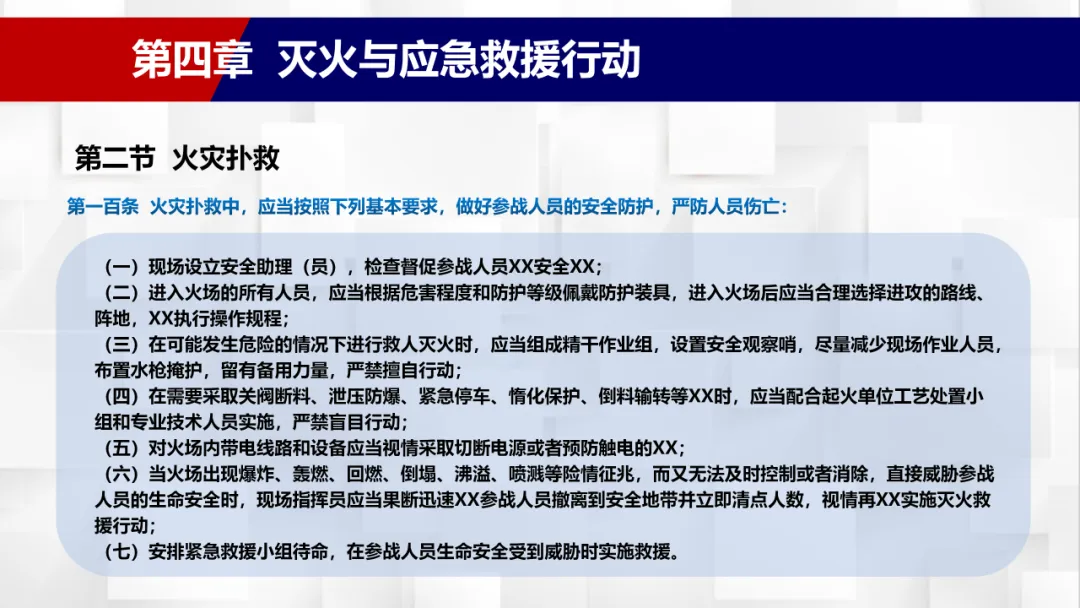 第四章 灭火与应急救援行动

第二节 火灾扑救

第一百条 火灾扑救中，应当按照下列基本要求，做好参战人员的安全防护，严防人员伤亡：

（一）现场设立安全助理（员），检查督促参战人员XX安全XX；
（二）进入火场的所有人员，应当根据危害程度和防护等级佩戴防护装具，进入火场后应当合理选择进攻的路线、阵地，XX执行操作规程；
（三）在可能发生危险的情况下进行救人灭火时，应当组成精干作业组，设置安全观察哨，尽量减少现场作业人员，布置水枪掩护，留有备用力量，严禁擅自行动；
（四）在需要采取关阀断料、泄压防爆、紧急停车、惰化保护、倒料输转等XX时，应当配合起火单位工艺处置小组和专业技术人员实施，严禁盲目行动；
（五）对火场内带电线路和设备应当视情采取切断电源或者预防触电的XX；
（六）当火场出现爆炸、轰燃、回燃、倒塌、沸溢、喷溅等险情征兆，而又无法及时控制或者消除，直接威胁参战人员的生命安全时，现场指挥员应当果断迅速XX参战人员撤离到安全地带并立即清点人数，视情再XX实施灭火救援行动；
（七）安排紧急救援小组待命，在参战人员生命安全受到威胁时实施救援。